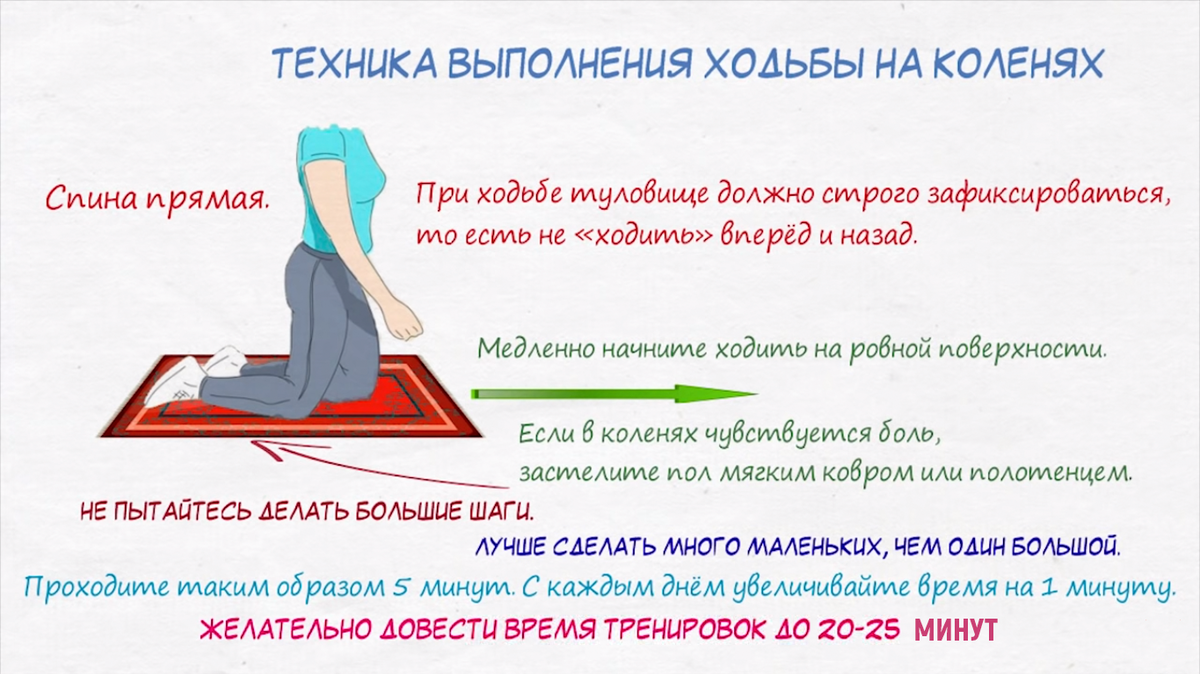 ТЕХНИКА ВЫПОЛНЕНИЯ ХОДЬБЫ НА КОЛЕНЯХ

Спина прямая.

При ходьбе туловище должно строго зафиксироваться, то есть не «ходить» вперёд и назад.

Медленно начните ходить на ровной поверхности.

Если в коленях чувствуется боль, застелите пол мягким ковром или полотенцем.

НЕ ПЫТАЙТЕСЬ ДЕЛАТЬ БОЛЬШИЕ ШАГИ.

ЛУЧШЕ СДЕЛАТЬ МНОГО МАЛЕНЬКИХ, ЧЕМ ОДИН БОЛЬШОЙ.

Проходите таким образом 5 минут. С каждым днём увеличивайте время на 1 минуту.

ЖЕЛАТЕЛЬНО ДОВЕСТИ ВРЕМЯ ТРЕНИРОВОК ДО 20-25 МИНУТ